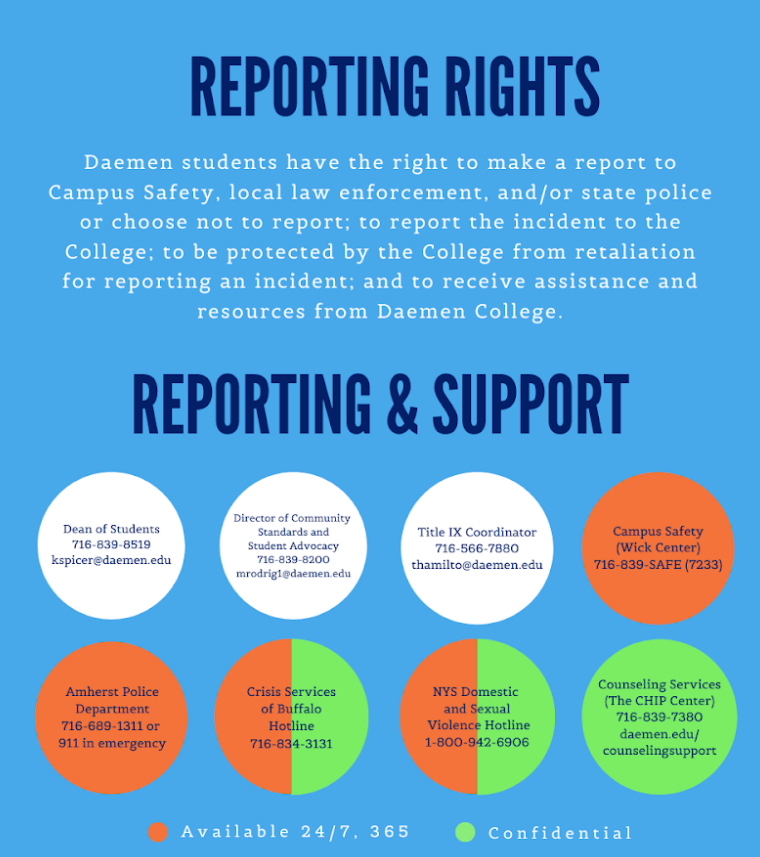 REPORTING RIGHTS

Daemen students have the right to make a report to Campus Safety, local law enforcement, and/or state police or choose not to report; to report the incident to the College; to be protected by the College from retaliation for reporting an incident; and to receive assistance and resources from Daemen College.

REPORTING & SUPPORT

Dean of Students
716-839-8519
kspicer@daemen.edu

Director of Community Standards and Student Advocacy
716-839-8200
mrodrig1@daemen.edu

Title IX Coordinator
716-566-7880
thamilto@daemen.edu

Campus Safety
(Wick Center)
716-839-SAFE (7233)

Amherst Police Department
716-689-1311 or
911 in emergency

Crisis Services of Buffalo Hotline
716-834-3131

NYS Domestic and Sexual Violence Hotline
1-800-942-6906

Counseling Services
(The CHIP Center)
716-839-7380
daemen.edu/counselingsupport

Available 24/7, 365

Confidential